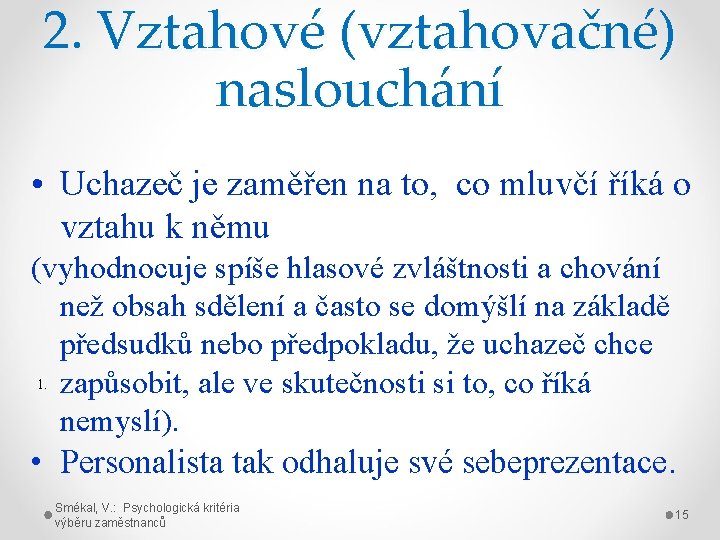 2. Vztahové (vztahovačné) naslouchání

• Uchazeč je zaměřen na to, co mluvčí říká o vztahu k němu

(vyhodnocuje spíše hlasové zvláštnosti a chování než obsah sdělení a často se domýšlí na základě předsudků nebo předpokladu, že uchazeč chce

1. zapůsobit, ale ve skutečnosti si to, co říká nemyslí).

• Personalista tak odhaluje své sebeprezentace.

Smékal, V.: Psychologická kritéria výběru zaměstnanců

15